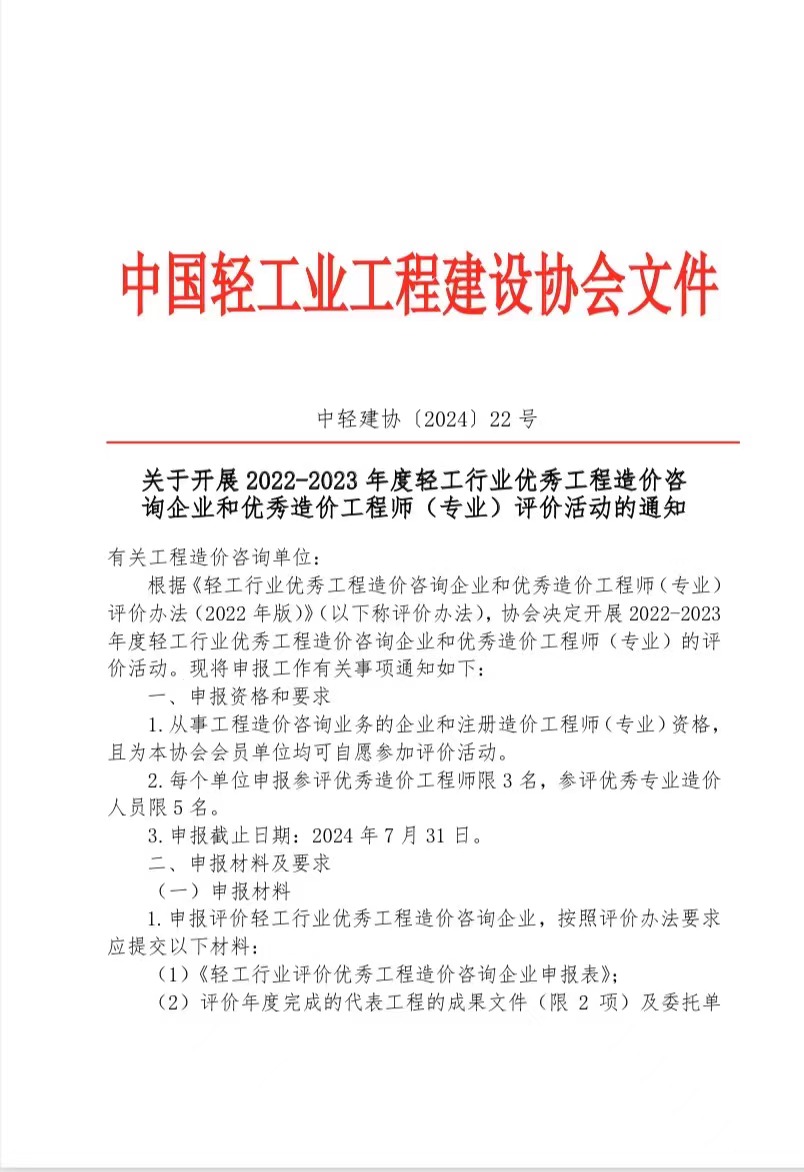 中国轻工业工程建设协会文件

中轻建协〔2024〕22号

关于开展2022-2023年度轻工行业优秀工程造价咨询企业和优秀造价工程师（专业）评价活动的通知

有关工程造价咨询单位：

根据《轻工行业优秀工程造价咨询企业和优秀造价工程师（专业）评价办法（2022年版）》（以下称评价办法），协会决定开展2022-2023年度轻工行业优秀工程造价咨询企业和优秀造价工程师（专业）的评价活动。现将申报工作有关事项通知如下：

一、申报资格和要求

1.从事工程造价咨询业务的企业和注册造价工程师（专业）资格，且为本协会会员单位均可自愿参加评价活动。

2.每个单位申报参评优秀造价工程师限3名，参评优秀专业造价人员限5名。

3.申报截止日期：2024年7月31日。

二、申报材料及要求

（一）申报材料

1.申报评价轻工行业优秀工程造价咨询企业，按照评价办法要求应提交以下材料：

（1）《轻工行业评价优秀工程造价咨询企业申报表》；

（2）评价年度完成的代表工程的成果文件（限2项）及委托单